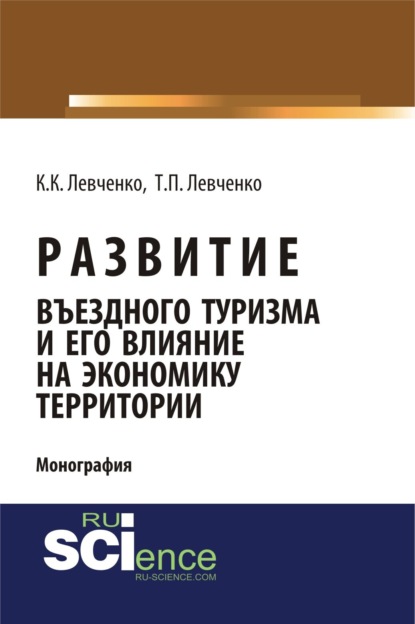 К.К. Левченко, Т.П. Левченко

РАЗВИТИЕ
ВЪЕЗДНОГО ТУРИЗМА И ЕГО ВЛИЯНИЕ НА ЭКОНОМИКУ ТЕРРИТОРИИ

Монография

RU
SCIence
RU-SCIENCE.COM